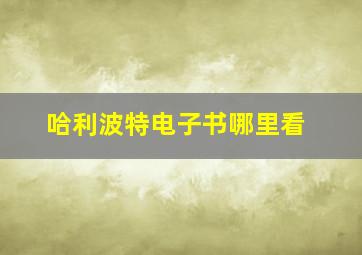 哈利波特电子书哪里看